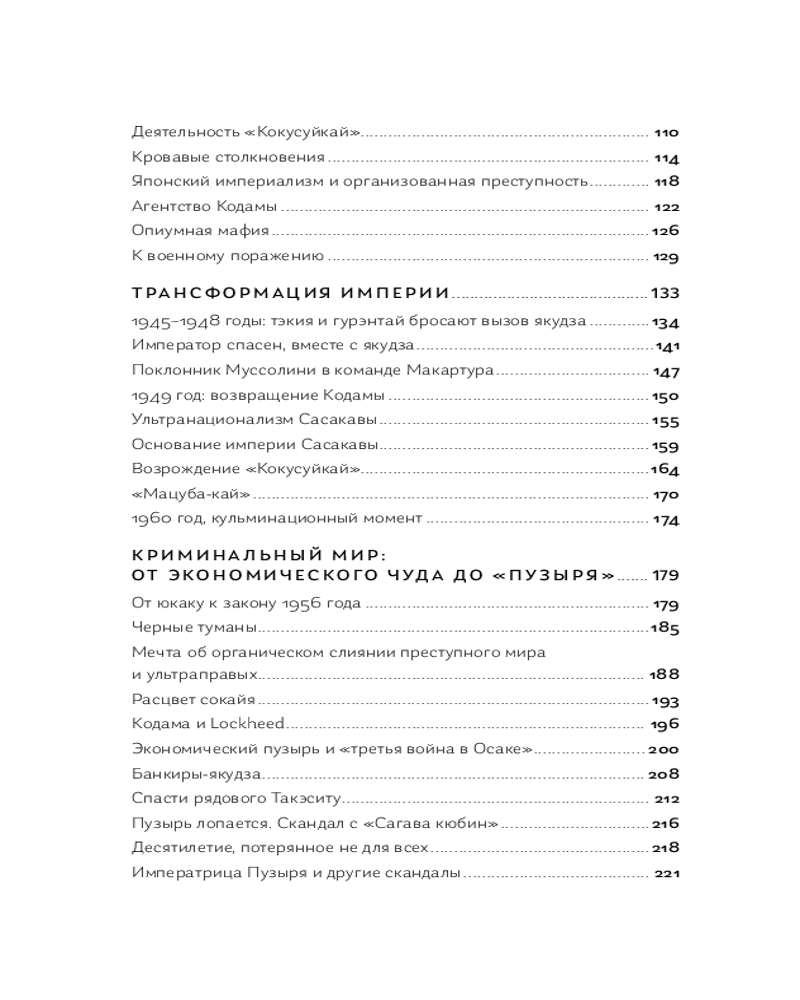 Деятельность «Кокусуйкай» 110
Кровавые столкновения 114
Японский империализм и организованная преступность 118
Агентство Кодамы 122
Опиумная мафия 126
К военному поражению 129

ТРАНСФОРМАЦИЯ ИМПЕРИИ 133

1945–1948 годы: тэкия и гурэнтай бросают вызов якудза 134
Император спасен, вместе с якудза 141
Поклонник Муссолини в команде Макартура 147
1949 год: возвращение Кодамы 150
Ультранационализм Сасакавы 155
Основание империи Сасакавы 159
Возрождение «Кокусуйкай» 164
«Мацуба-кай» 170
1960 год, кульминационный момент 174

КРИМИНАЛЬНЫЙ МИР: ОТ ЭКОНОМИЧЕСКОГО ЧУДА ДО «ПУЗЫРЯ» 179

От юкаку к закону 1956 года 179
Черные туманы 185
Мечта об органическом слиянии преступного мира и ультраправых 188
Расцвет сокайя 193
Кодама и Lockheed 196
Экономический пузырь и «третья война в Осаке» 200
Банкиры-якудза 208
Спасти рядового Такэситу 212
Пузырь лопается. Скандал с «Сагава кюбин» 216
Десятилетие, потерянное не для всех 218
Императрица Пузыря и другие скандалы 221